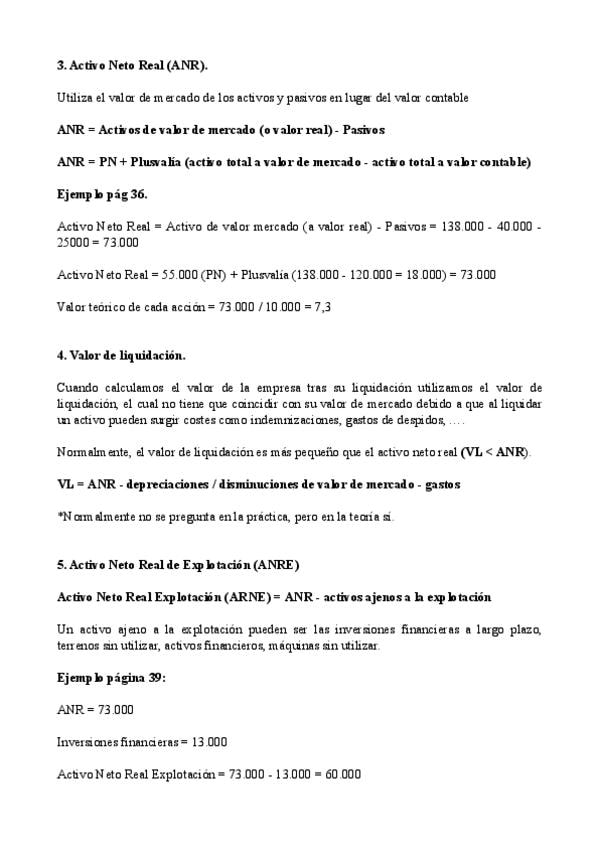 3. Activo Neto Real (ANR).

Utiliza el valor de mercado de los activos y pasivos en lugar del valor contable

ANR = Activos de valor de mercado (o valor real) - Pasivos

ANR = PN + Plusvalía (activo total a valor de mercado - activo total a valor contable)

Ejemplo pág 36.

Activo Neto Real = Activo de valor mercado (a valor real) - Pasivos = 138.000 - 40.000 - 25000 = 73.000

Activo Neto Real = 55.000 (PN) + Plusvalía (138.000 - 120.000 = 18.000) = 73.000

Valor teórico de cada acción = 73.000 / 10.000 = 7,3

4. Valor de liquidación.

Cuando calculamos el valor de la empresa tras su liquidación utilizamos el valor de liquidación, el cual no tiene que coincidir con su valor de mercado debido a que al liquidar un activo pueden surgir costes como indemnizaciones, gastos de despidos, ….

Normalmente, el valor de liquidación es más pequeño que el activo neto real (VL < ANR).

VL = ANR - depreciaciones / disminuciones de valor de mercado - gastos

*Normalmente no se pregunta en la práctica, pero en la teoría sí.

5. Activo Neto Real de Explotación (ANRE)

Activo Neto Real Explotación (ARNE) = ANR - activos ajenos a la explotación

Un activo ajeno a la explotación pueden ser las inversiones financieras a largo plazo, terrenos sin utilizar, activos financieros, máquinas sin utilizar.

Ejemplo página 39:

ANR = 73.000

Inversiones financieras = 13.000

Activo Neto Real Explotación = 73.000 - 13.000 = 60.000